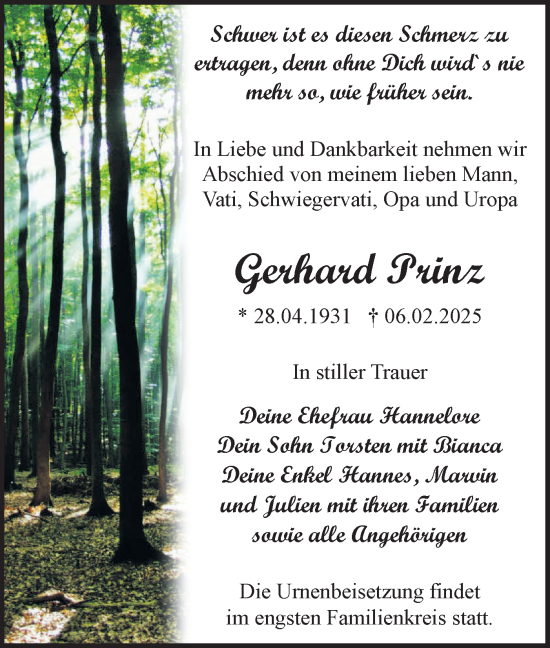 Schwer ist es diesen Schmerz zu ertragen, denn ohne Dich wird`s nie mehr so, wie früher sein.

In Liebe und Dankbarkeit nehmen wir Abschied von meinem lieben Mann, Vati, Schwiegervati, Opa und Uropa

Gerhard Prinz

* 28.04.1931 † 06.02.2025

In stiller Trauer

Deine Ehefrau Hannelore
Dein Sohn Torsten mit Bianca
Deine Enkel Hannes, Marvin
und Julien mit ihren Familien
sowie alle Angehörigen

Die Urnenbeisetzung findet im engsten Familienkreis statt.